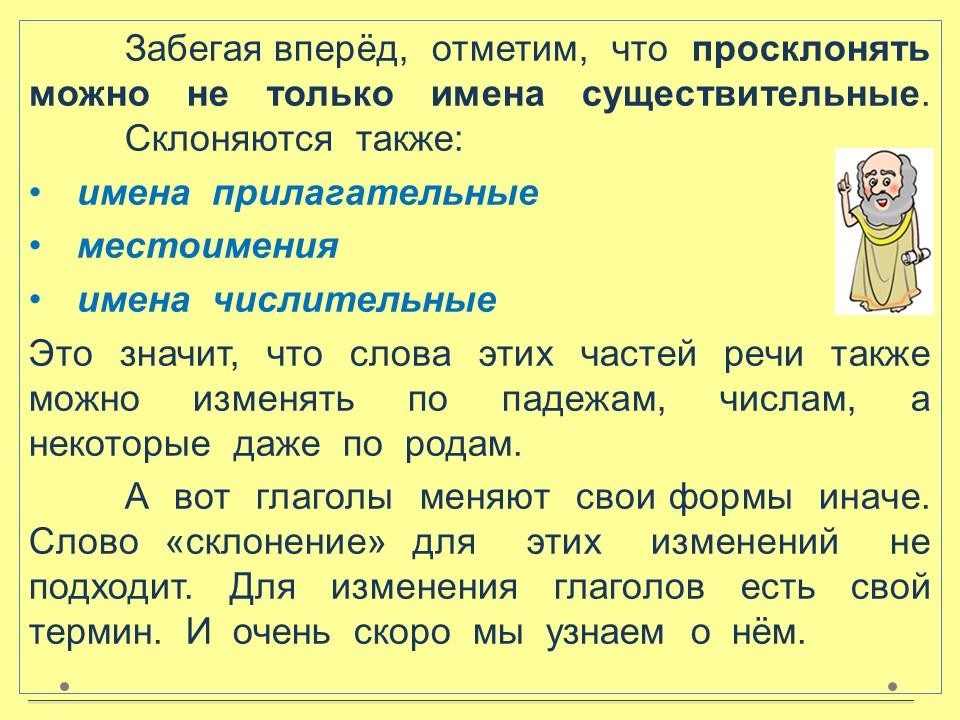 Забегая вперёд, отметим, что просклонять можно не только имена существительные.

Склоняются также:

• имена прилагательные
• местоимения
• имена числительные

Это значит, что слова этих частей речи также можно изменять по падежам, числам, а некоторые даже по родам.

А вот глаголы меняют свои формы иначе. Слово «склонение» для этих изменений не подходит. Для изменения глаголов есть свой термин. И очень скоро мы узнаем о нём.